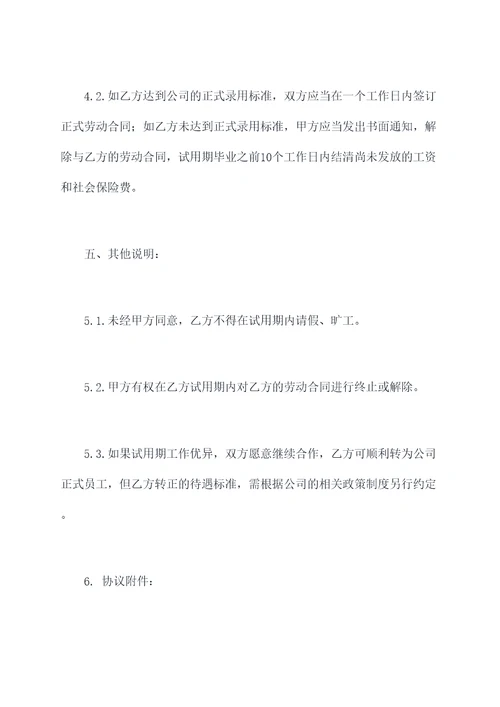 4.2.如乙方达到公司的正式录用标准，双方应当在一个工作日内签订正式劳动合同；如乙方未达到正式录用标准，甲方应当发出书面通知，解除与乙方的劳动合同，试用期毕业之前10个工作日内结清尚未发放的工资和社会保险费。

五、其他说明：

5.1.未经甲方同意，乙方不得在试用期内请假、旷工。

5.2.甲方有权在乙方试用期内对乙方的劳动合同进行终止或解除。

5.3.如果试用期工作优异，双方愿意继续合作，乙方可顺利转为公司正式员工，但乙方转正的待遇标准，需根据公司的相关政策制度另行约定。

6. 协议附件：